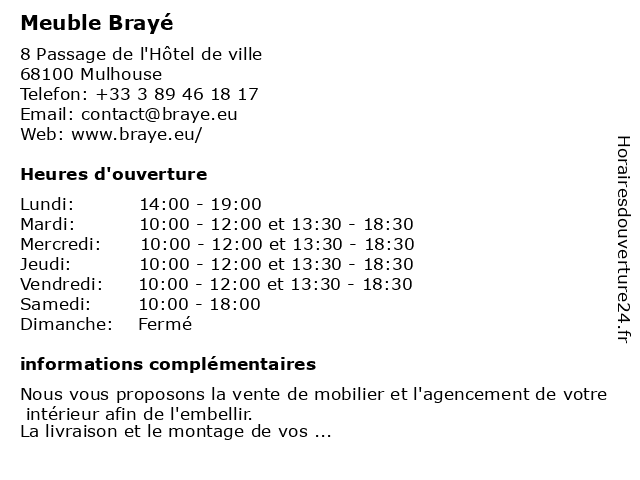 Meuble Brayé

8 Passage de l'Hôtel de ville
68100 Mulhouse
Telefon: +33 3 89 46 18 17
Email: contact@braye.eu
Web: www.braye.eu/

Heures d'ouverture

| | |
|---|---|
| Lundi: | 14:00 - 19:00 |
| Mardi: | 10:00 - 12:00 et 13:30 - 18:30 |
| Mercredi: | 10:00 - 12:00 et 13:30 - 18:30 |
| Jeudi: | 10:00 - 12:00 et 13:30 - 18:30 |
| Vendredi: | 10:00 - 12:00 et 13:30 - 18:30 |
| Samedi: | 10:00 - 18:00 |
| Dimanche: | Fermé |

informations complémentaires

Nous vous proposons la vente de mobilier et l'agencement de votre intérieur afin de l'embellir.
La livraison et le montage de vos ...

Horairesdouverture24.fr